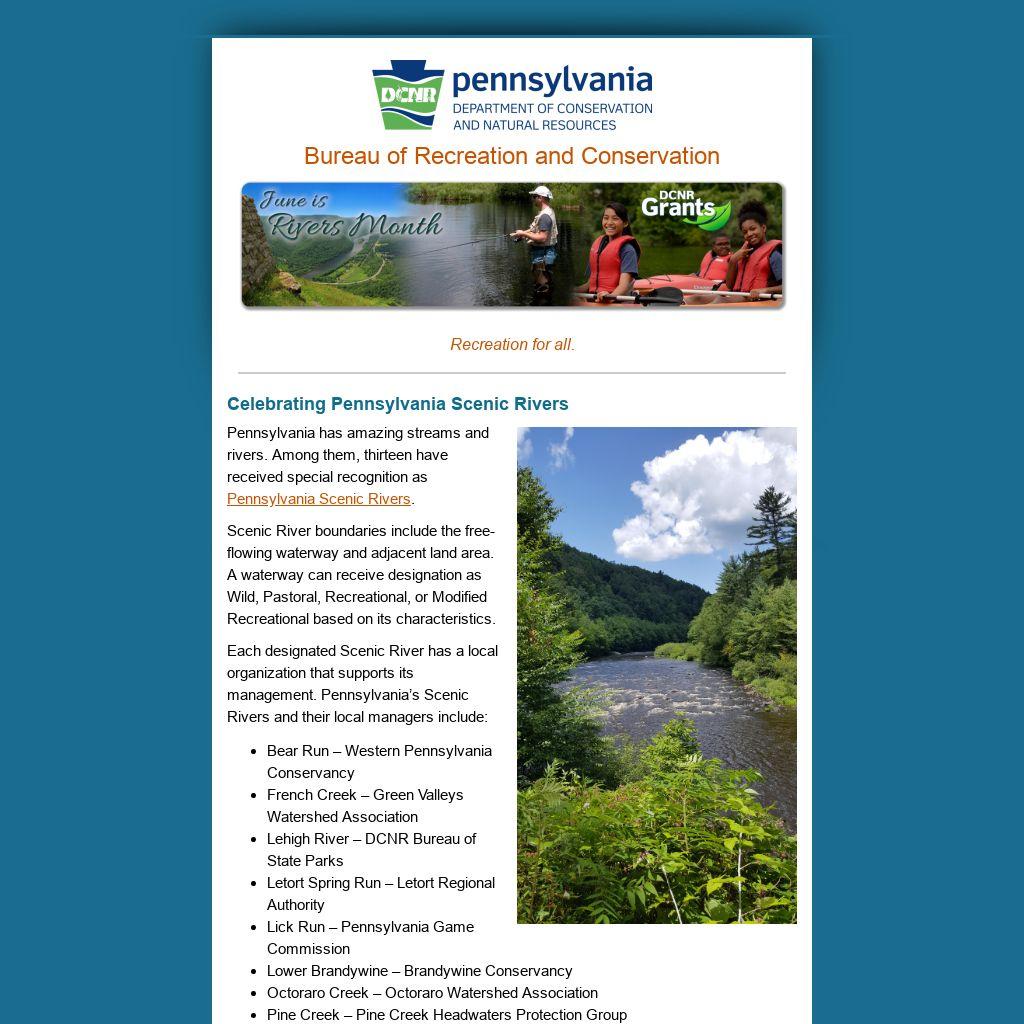 DCNR pennsylvania
DEPARTMENT OF CONSERVATION
AND NATURAL RESOURCES

Bureau of Recreation and Conservation

June is Rivers Month

DCNR Grants

Recreation for all.

Celebrating Pennsylvania Scenic Rivers

Pennsylvania has amazing streams and rivers. Among them, thirteen have received special recognition as Pennsylvania Scenic Rivers.

Scenic River boundaries include the free-flowing waterway and adjacent land area. A waterway can receive designation as Wild, Pastoral, Recreational, or Modified Recreational based on its characteristics.

Each designated Scenic River has a local organization that supports its management. Pennsylvania's Scenic Rivers and their local managers include:

• Bear Run – Western Pennsylvania Conservancy
• French Creek – Green Valleys Watershed Association
• Lehigh River – DCNR Bureau of State Parks
• Letort Spring Run – Letort Regional Authority
• Lick Run – Pennsylvania Game Commission
• Lower Brandywine – Brandywine Conservancy
• Octoraro Creek – Octoraro Watershed Association
• Pine Creek – Pine Creek Headwaters Protection Group